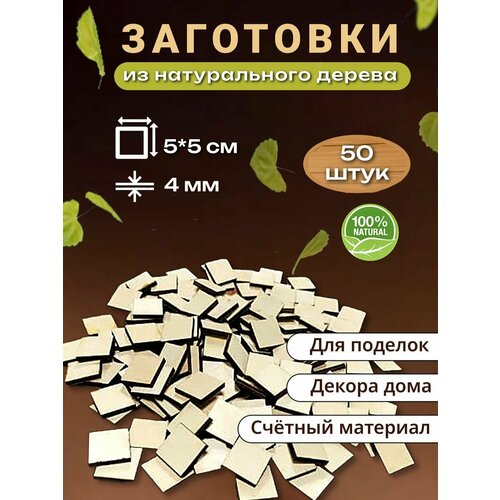 ЗАГОТОВКИ

из натурального дерева

5*5 см

4 мм

50 штук

100% NATURAL

Для поделок

Декора дома

Счётный материал